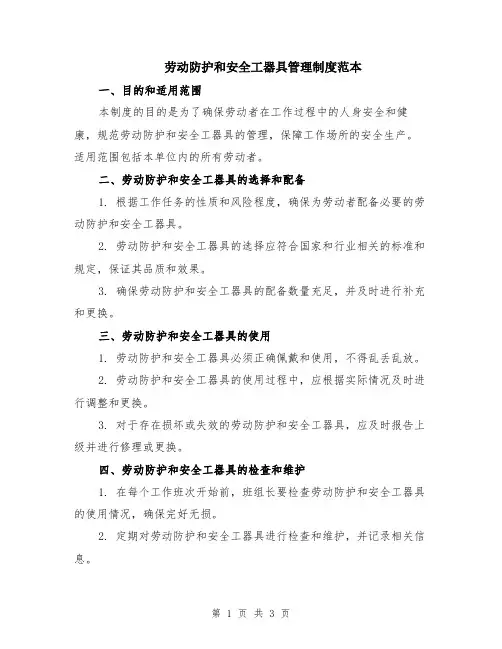 劳动防护和安全工器具管理制度范本

一、目的和适用范围

本制度的目的是为了确保劳动者在工作过程中的人身安全和健康，规范劳动防护和安全工器具的管理，保障工作场所的安全生产。适用范围包括本单位内的所有劳动者。

二、劳动防护和安全工器具的选择和配备

1. 根据工作任务的性质和风险程度，确保为劳动者配备必要的劳动防护和安全工器具。

2. 劳动防护和安全工器具的选择应符合国家和行业相关的标准和规定，保证其品质和效果。

3. 确保劳动防护和安全工器具的配备数量充足，并及时进行补充和更换。

三、劳动防护和安全工器具的使用

1. 劳动防护和安全工器具必须正确佩戴和使用，不得乱丢乱放。

2. 劳动防护和安全工器具的使用过程中，应根据实际情况及时进行调整和更换。

3. 对于存在损坏或失效的劳动防护和安全工器具，应及时报告上级并进行修理或更换。

四、劳动防护和安全工器具的检查和维护

1. 在每个工作班次开始前，班组长要检查劳动防护和安全工器具的使用情况，确保完好无损。

2. 定期对劳动防护和安全工器具进行检查和维护，并记录相关信息。

第 1 页 共 3 页